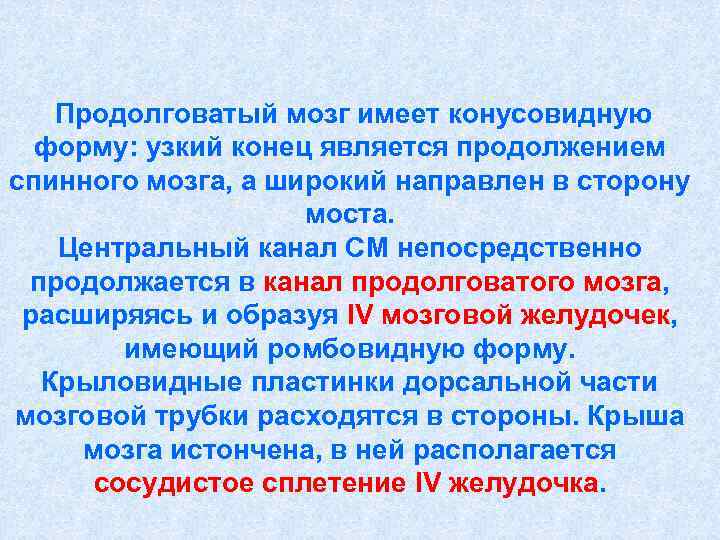 Продолговатый мозг имеет конусовидную форму: узкий конец является продолжением спинного мозга, а широкий направлен в сторону моста.
Центральный канал СМ непосредственно продолжается в канал продолговатого мозга, расширяясь и образуя IV мозговой желудочек, имеющий ромбовидную форму.
Крыловидные пластинки дорсальной части мозговой трубки расходятся в стороны. Крыша мозга истончена, в ней располагается сосудистое сплетение IV желудочка.